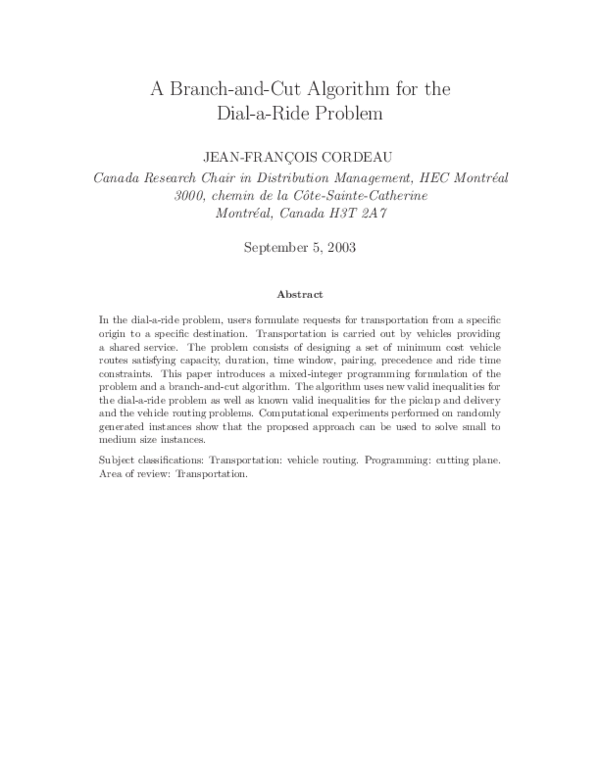 A Branch-and-Cut Algorithm for the Dial-a-Ride Problem

JEAN-FRANÇOIS CORDEAU

Canada Research Chair in Distribution Management, HEC Montréal
3000, chemin de la Côte-Sainte-Catherine
Montréal, Canada H3T 2A7

September 5, 2003

Abstract

In the dial-a-ride problem, users formulate requests for transportation from a specific origin to a specific destination. Transportation is carried out by vehicles providing a shared service. The problem consists of designing a set of minimum cost vehicle routes satisfying capacity, duration, time window, pairing, precedence and ride time constraints. This paper introduces a mixed-integer programming formulation of the problem and a branch-and-cut algorithm. The algorithm uses new valid inequalities for the dial-a-ride problem as well as known valid inequalities for the pickup and delivery and the vehicle routing problems. Computational experiments performed on randomly generated instances show that the proposed approach can be used to solve small to medium size instances.

Subject classifications: Transportation: vehicle routing. Programming: cutting plane. Area of review: Transportation.